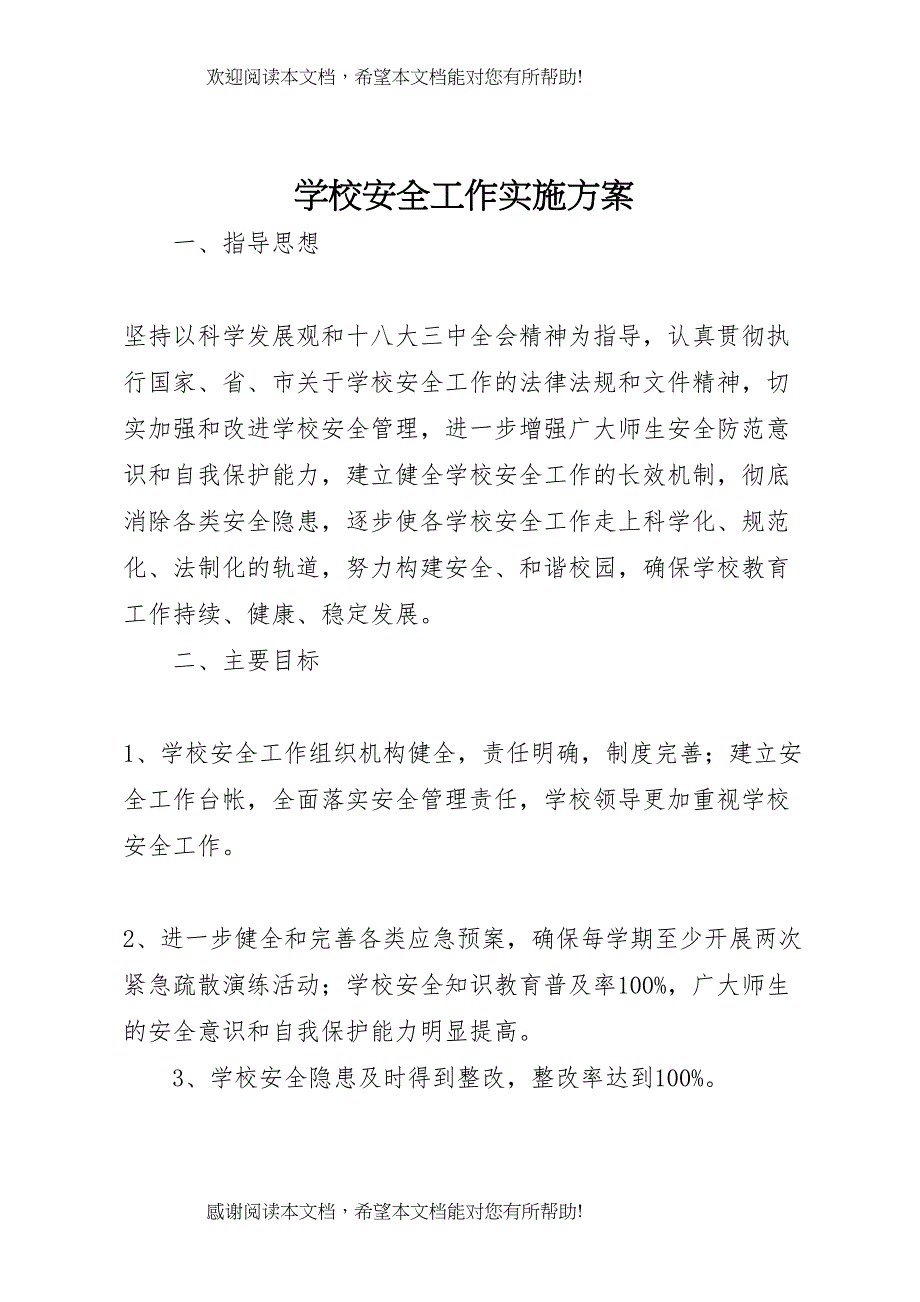 欢迎阅读本文档，希望本文档能对您有所帮助!

学校安全工作实施方案

一、指导思想

坚持以科学发展观和十八大三中全会精神为指导，认真贯彻执行国家、省、市关于学校安全工作的法律法规和文件精神，切实加强和改进学校安全管理，进一步增强广大师生安全防范意识和自我保护能力，建立健全学校安全工作的长效机制，彻底消除各类安全隐患，逐步使各学校安全工作走上科学化、规范化、法制化的轨道，努力构建安全、和谐校园，确保学校教育工作持续、健康、稳定发展。

二、主要目标

1、学校安全工作组织机构健全，责任明确，制度完善；建立安全工作台帐，全面落实安全管理责任，学校领导更加重视学校安全工作。

2、进一步健全和完善各类应急预案，确保每学期至少开展两次紧急疏散演练活动；学校安全知识教育普及率100%，广大师生的安全意识和自我保护能力明显提高。

3、学校安全隐患及时得到整改，整改率达到100%。

感谢阅读本文档，希望本文档能对您有所帮助!